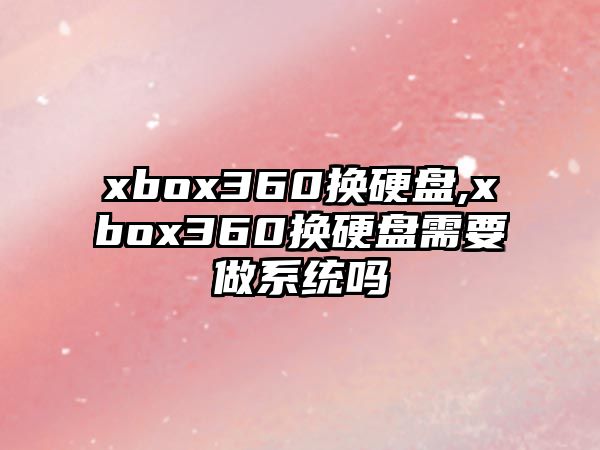 xbox360换硬盘,xbox360换硬盘需要做系统吗